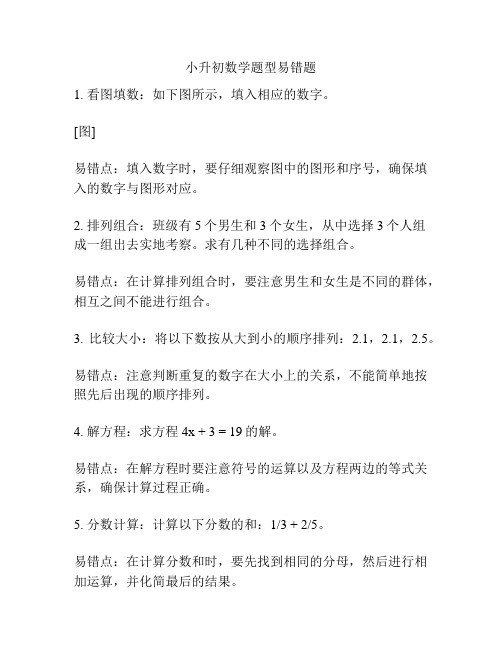 小升初数学题型易错题

1. 看图填数：如下图所示，填入相应的数字。

[图]

易错点：填入数字时，要仔细观察图中的图形和序号，确保填入的数字与图形对应。

2. 排列组合：班级有 5 个男生和 3 个女生，从中选择 3 个人组成一组出去实地考察。求有几种不同的选择组合。

易错点：在计算排列组合时，要注意男生和女生是不同的群体，相互之间不能进行组合。

3. 比较大小：将以下数按从大到小的顺序排列：2.1，2.1，2.5。

易错点：注意判断重复的数字在大小上的关系，不能简单地按照先后出现的顺序排列。

4. 解方程：求方程 $4x + 3 = 19$ 的解。

易错点：在解方程时要注意符号的运算以及方程两边的等式关系，确保计算过程正确。

5. 分数计算：计算以下分数的和：$1/3 + 2/5$。

易错点：在计算分数和时，要先找到相同的分母，然后进行相加运算，并化简最后的结果。